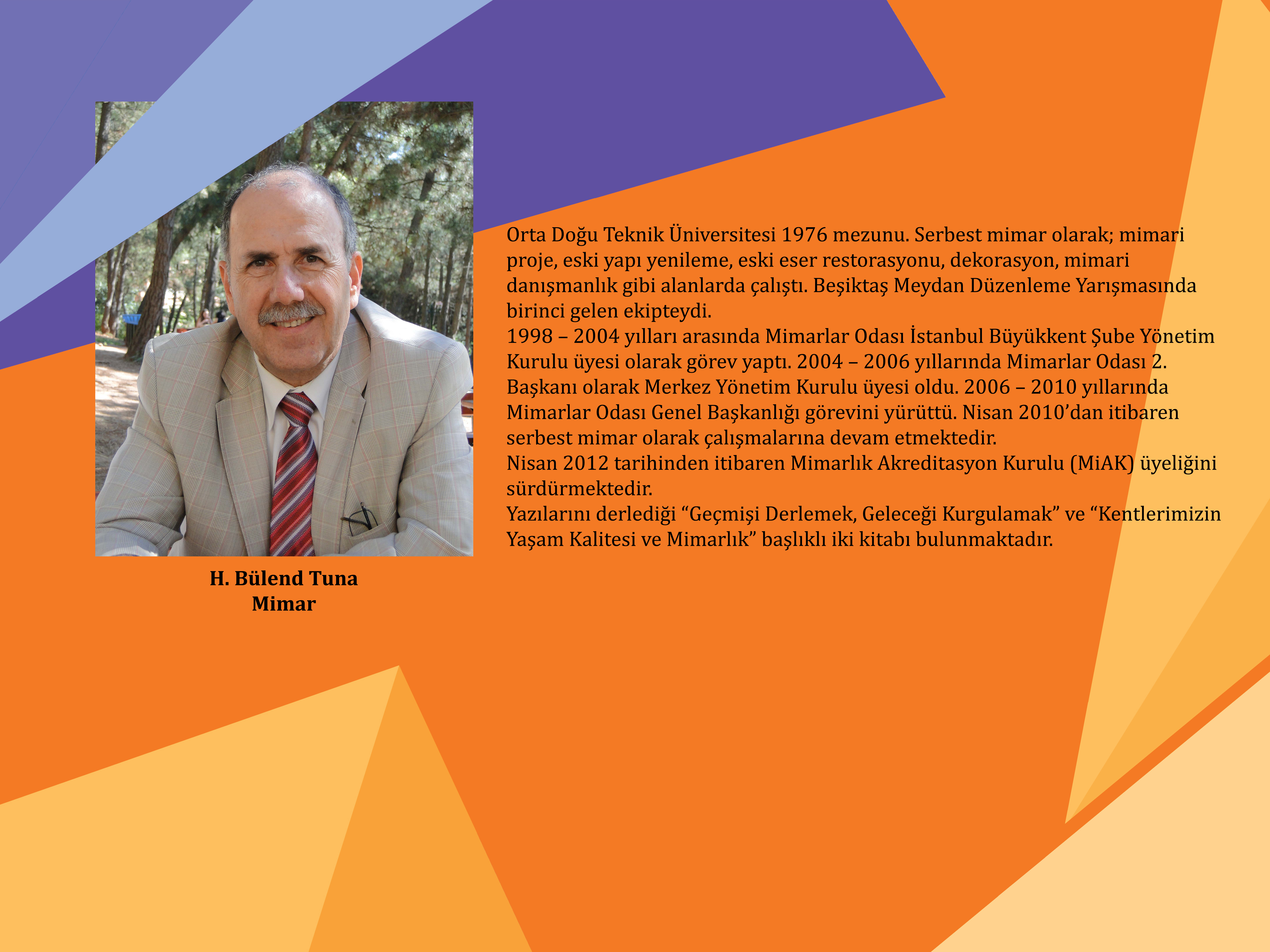 H. Bülend Tuna
Mimar

Orta Doğu Teknik Üniversitesi 1976 mezunu. Serbest mimar olarak; mimari proje, eski yapı yenileme, eski eser restorasyonu, dekorasyon, mimari danışmanlık gibi alanlarda çalıştı. Beşiktaş Meydan Düzenleme Yarışmasında birinci gelen ekipteydi.

1998 – 2004 yılları arasında Mimarlar Odası İstanbul Büyükkent Şube Yönetim Kurulu üyesi olarak görev yaptı. 2004 – 2006 yıllarında Mimarlar Odası 2. Başkanı olarak Merkez Yönetim Kurulu üyesi oldu. 2006 – 2010 yıllarında Mimarlar Odası Genel Başkanlığı görevini yürüttü. Nisan 2010'dan itibaren serbest mimar olarak çalışmalarına devam etmektedir.

Nisan 2012 tarihinden itibaren Mimarlık Akreditasyon Kurulu (MiAK) üyeliğini sürdürmektedir.

Yazılarını derlediği "Geçmişi Derlemek, Geleceği Kurgulamak" ve "Kentlerimizin Yaşam Kalitesi ve Mimarlık" başlıklı iki kitabı bulunmaktadır.